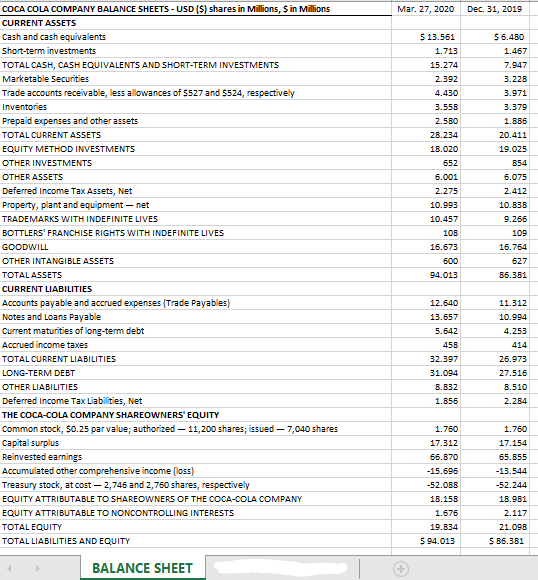 | COCA COLA COMPANY BALANCE SHEETS - USD ($) shares in Millions, $ in Millions | Mar. 27, 2020 | Dec. 31, 2019 |
|---|---|---|
| CURRENT ASSETS | | |
| Cash and cash equivalents | $ 13.561 | $ 6.480 |
| Short-term investments | 1.713 | 1.467 |
| TOTAL CASH, CASH EQUIVALENTS AND SHORT-TERM INVESTMENTS | 15.274 | 7.947 |
| Marketable Securities | 2.392 | 3.228 |
| Trade accounts receivable, less allowances of $527 and $524, respectively | 4.430 | 3.971 |
| Inventories | 3.558 | 3.379 |
| Prepaid expenses and other assets | 2.580 | 1.886 |
| TOTAL CURRENT ASSETS | 28.234 | 20.411 |
| EQUITY METHOD INVESTMENTS | 18.020 | 19.025 |
| OTHER INVESTMENTS | 652 | 854 |
| OTHER ASSETS | 6.001 | 6.075 |
| Deferred Income Tax Assets, Net | 2.275 | 2.412 |
| Property, plant and equipment — net | 10.993 | 10.838 |
| TRADEMARKS WITH INDEFINITE LIVES | 10.457 | 9.266 |
| BOTTLERS' FRANCHISE RIGHTS WITH INDEFINITE LIVES | 108 | 109 |
| GOODWILL | 16.673 | 16.764 |
| OTHER INTANGIBLE ASSETS | 600 | 627 |
| TOTAL ASSETS | 94.013 | 86.381 |
| CURRENT LIABILITIES | | |
| Accounts payable and accrued expenses (Trade Payables) | 12.640 | 11.312 |
| Notes and Loans Payable | 13.657 | 10.994 |
| Current maturities of long-term debt | 5.642 | 4.253 |
| Accrued income taxes | 458 | 414 |
| TOTAL CURRENT LIABILITIES | 32.397 | 26.973 |
| LONG-TERM DEBT | 31.094 | 27.516 |
| OTHER LIABILITIES | 8.832 | 8.510 |
| Deferred Income Tax Liabilities, Net | 1.856 | 2.284 |
| THE COCA-COLA COMPANY SHAREOWNERS' EQUITY | | |
| Common stock, $0.25 par value; authorized — 11,200 shares; issued — 7,040 shares | 1.760 | 1.760 |
| Capital surplus | 17.312 | 17.154 |
| Reinvested earnings | 66.870 | 65.855 |
| Accumulated other comprehensive income (loss) | -15.696 | -13.544 |
| Treasury stock, at cost — 2,746 and 2,760 shares, respectively | -52.088 | -52.244 |
| EQUITY ATTRIBUTABLE TO SHAREOWNERS OF THE COCA-COLA COMPANY | 18.158 | 18.981 |
| EQUITY ATTRIBUTABLE TO NONCONTROLLING INTERESTS | 1.676 | 2.117 |
| TOTAL EQUITY | 19.834 | 21.098 |
| TOTAL LIABILITIES AND EQUITY | $ 94.013 | $ 86.381 |

BALANCE SHEET